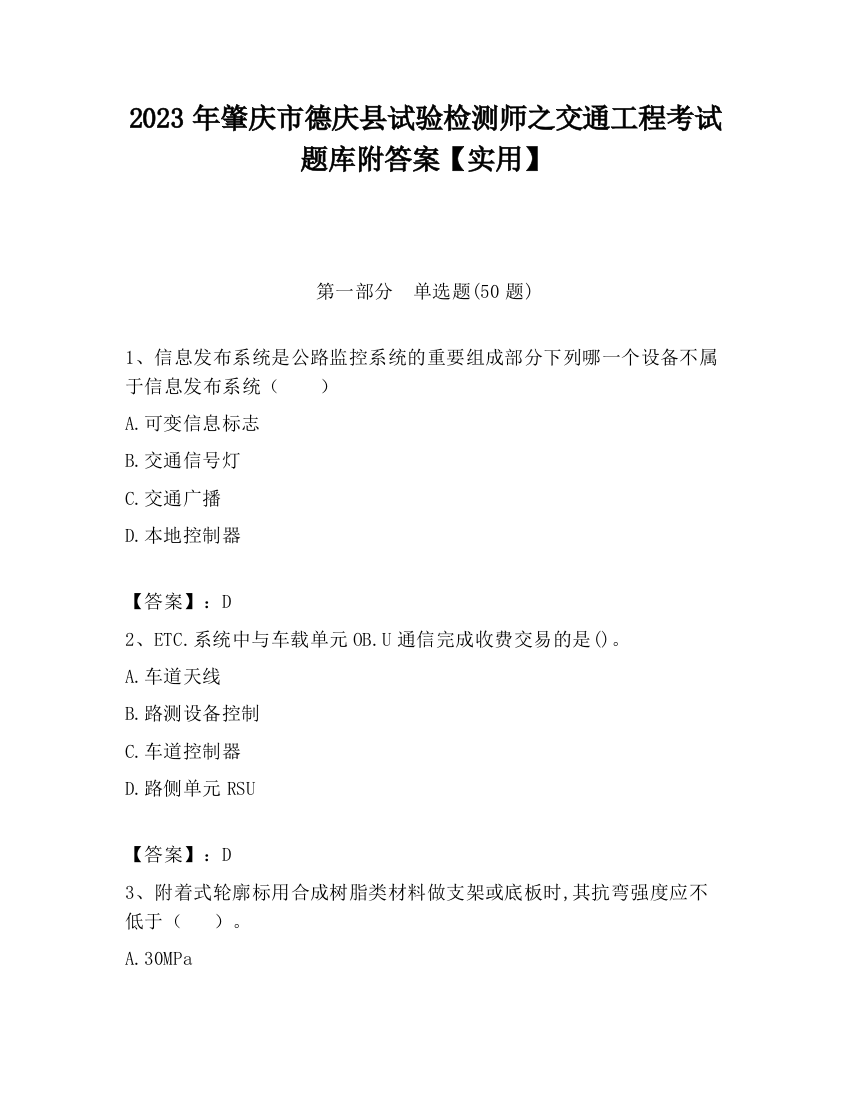 2023 年肇庆市德庆县试验检测师之交通工程考试题库附答案【实用】

第一部分　单选题(50 题)

1、信息发布系统是公路监控系统的重要组成部分下列哪一个设备不属于信息发布系统（　　）

A.可变信息标志

B.交通信号灯

C.交通广播

D.本地控制器

【答案】：D

2、ETC.系统中与车载单元 OB.U 通信完成收费交易的是()。

A.车道天线

B.路测设备控制

C.车道控制器

D.路侧单元 RSU

【答案】：D

3、附着式轮廓标用合成树脂类材料做支架或底板时,其抗弯强度应不低于（　　）。

A.30MPa